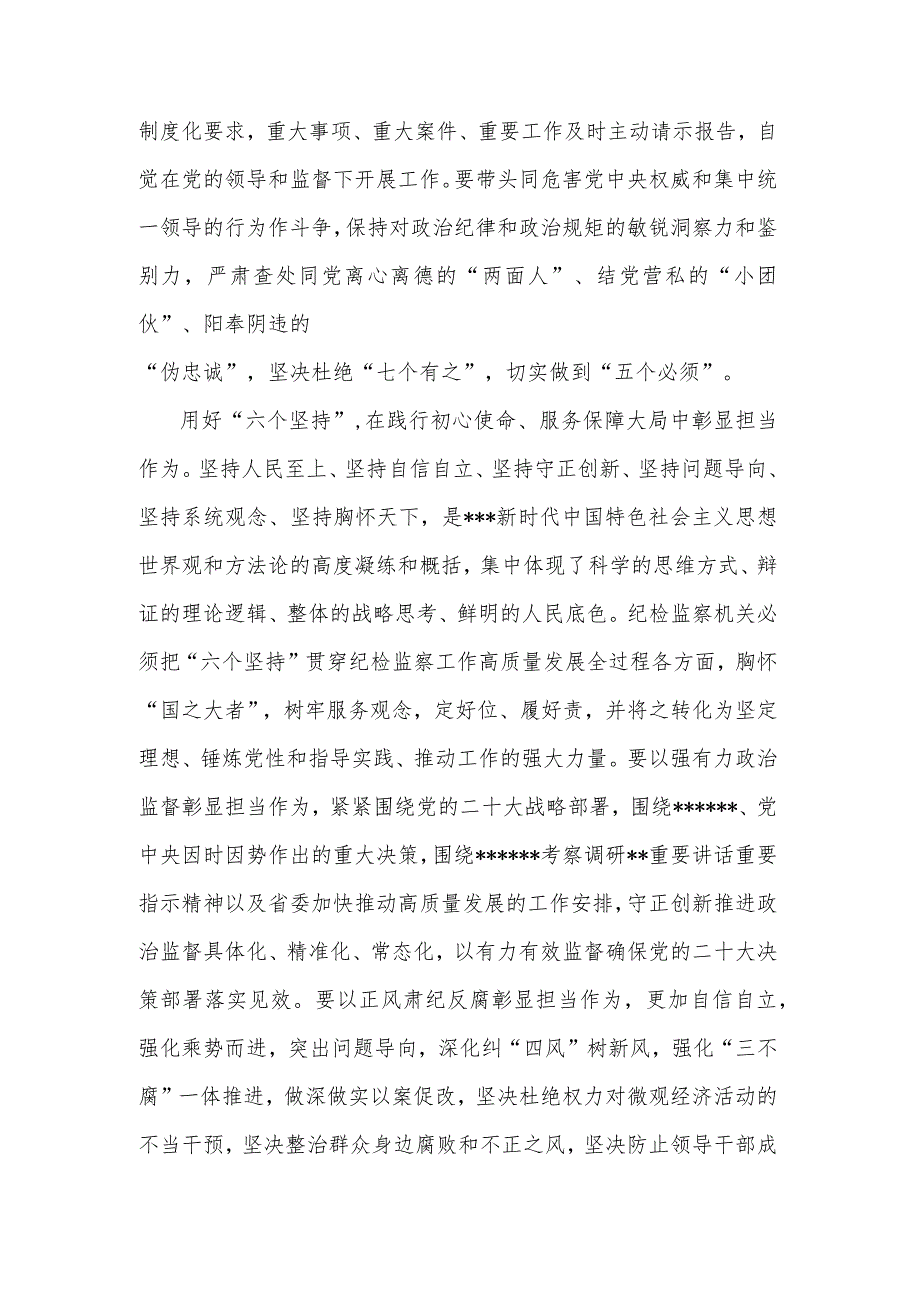 制度化要求，重大事项、重大案件、重要工作及时主动请示报告，自觉在党的领导和监督下开展工作。要带头同危害党中央权威和集中统一领导的行为作斗争，保持对政治纪律和政治规矩的敏锐洞察力和鉴别力，严肃查处同党离心离德的“两面人”、结党营私的“小团伙”、阳奉阴违的

“伪忠诚”，坚决杜绝“七个有之”，切实做到“五个必须”。

用好“六个坚持”，在践行初心使命、服务保障大局中彰显担当作为。坚持人民至上、坚持自信自立、坚持守正创新、坚持问题导向、坚持系统观念、坚持胸怀天下，是***新时代中国特色社会主义思想世界观和方法论的高度凝练和概括，集中体现了科学的思维方式、辩证的理论逻辑、整体的战略思考、鲜明的人民底色。纪检监察机关必须把“六个坚持”贯穿纪检监察工作高质量发展全过程各方面，胸怀“国之大者”，树牢服务观念，定好位、履好责，并将之转化为坚定理想、锤炼党性和指导实践、推动工作的强大力量。要以强有力政治监督彰显担当作为，紧紧围绕党的二十大战略部署，围绕******、党中央因时因势作出的重大决策，围绕******考察调研**重要讲话重要指示精神以及省委加快推动高质量发展的工作安排，守正创新推进政治监督具体化、精准化、常态化，以有力有效监督确保党的二十大决策部署落实见效。要以正风肃纪反腐彰显担当作为，更加自信自立，强化乘势而进，突出问题导向，深化纠“四风”树新风，强化“三不腐”一体推进，做深做实以案促改，坚决杜绝权力对微观经济活动的不当干预，坚决整治群众身边腐败和不正之风，坚决防止领导干部成